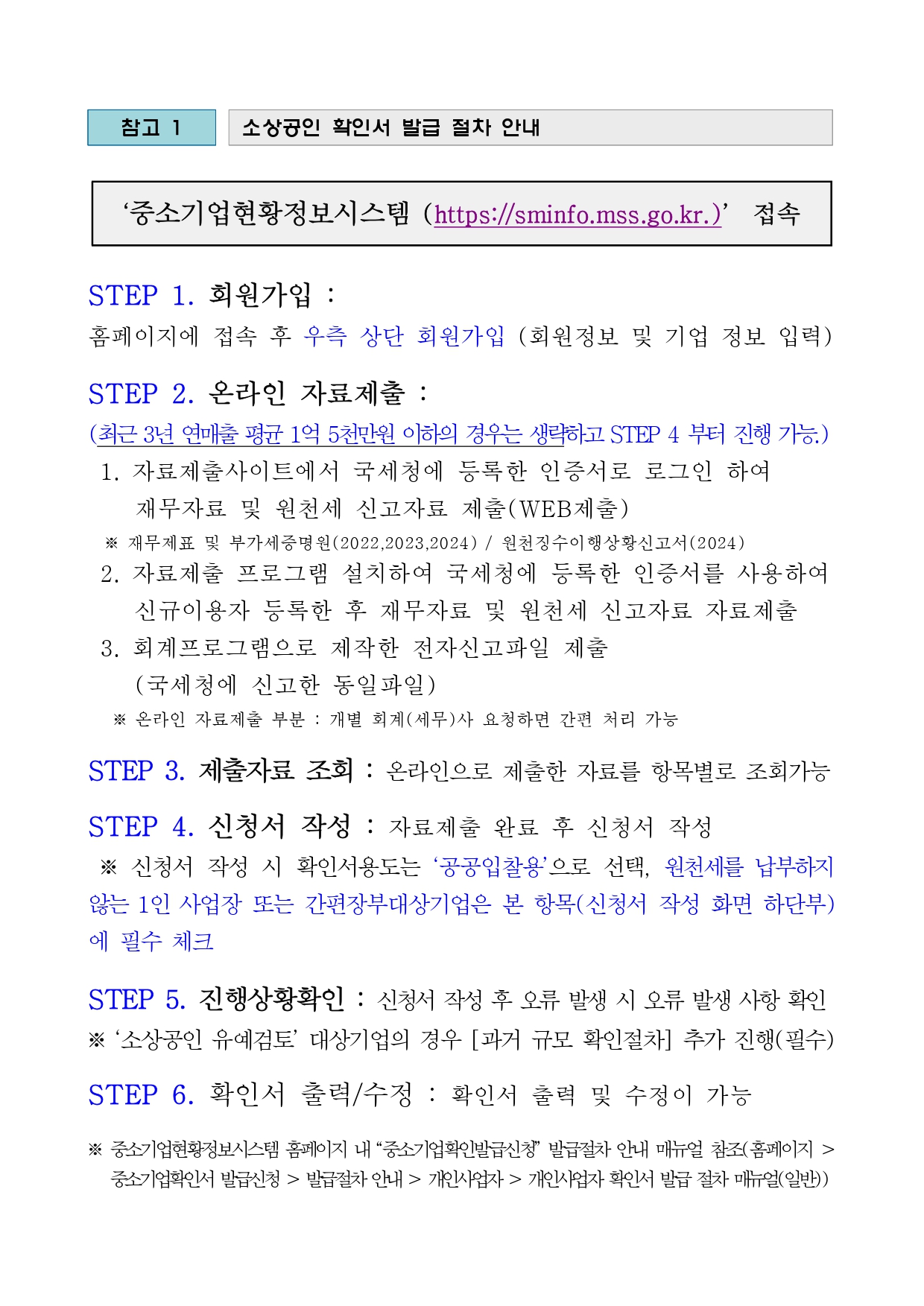 참고 1

소상공인 확인서 발급 절차 안내

‘중소기업현황정보시스템 (https://sminfo.mss.go.kr.)’ 접속

STEP 1. 회원가입 :

홈페이지에 접속 후 우측 상단 회원가입 (회원정보 및 기업 정보 입력)

STEP 2. 온라인 자료제출 :

(최근 3년 연매출 평균 1억 5천만원 이하의 경우는 생략하고 STEP 4 부터 진행 가능.)

1. 자료제출사이트에서 국세청에 등록한 인증서로 로그인 하여 재무자료 및 원천세 신고자료 제출(WEB제출)

※ 재무제표 및 부가세증명원(2022,2023,2024) / 원천징수이행상황신고서(2024)

2. 자료제출 프로그램 설치하여 국세청에 등록한 인증서를 사용하여 신규이용자 등록한 후 재무자료 및 원천세 신고자료 자료제출

3. 회계프로그램으로 제작한 전자신고파일 제출 (국세청에 신고한 동일파일)

※ 온라인 자료제출 부분 : 개별 회계(세무)사 요청하면 간편 처리 가능

STEP 3. 제출자료 조회 : 온라인으로 제출한 자료를 항목별로 조회가능

STEP 4. 신청서 작성 : 자료제출 완료 후 신청서 작성

※ 신청서 작성 시 확인서용도는 ‘공공입찰용’으로 선택, 원천세를 납부하지 않는 1인 사업장 또는 간편장부대상기업은 본 항목(신청서 작성 화면 하단부)에 필수 체크

STEP 5. 진행상황확인 : 신청서 작성 후 오류 발생 시 오류 발생 사항 확인

※ ‘소상공인 유예검토’ 대상기업의 경우 [과거 규모 확인절차] 추가 진행(필수)

STEP 6. 확인서 출력/수정 : 확인서 출력 및 수정이 가능

※ 중소기업현황정보시스템 홈페이지 내 “중소기업확인발급신청” 발급절차 안내 매뉴얼 참조(홈페이지 > 중소기업확인서 발급신청 > 발급절차 안내 > 개인사업자 > 개인사업자 확인서 발급 절차 매뉴얼(일반))